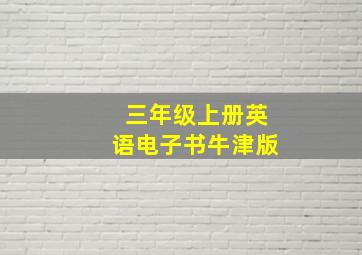 三年级上册英语电子书牛津版